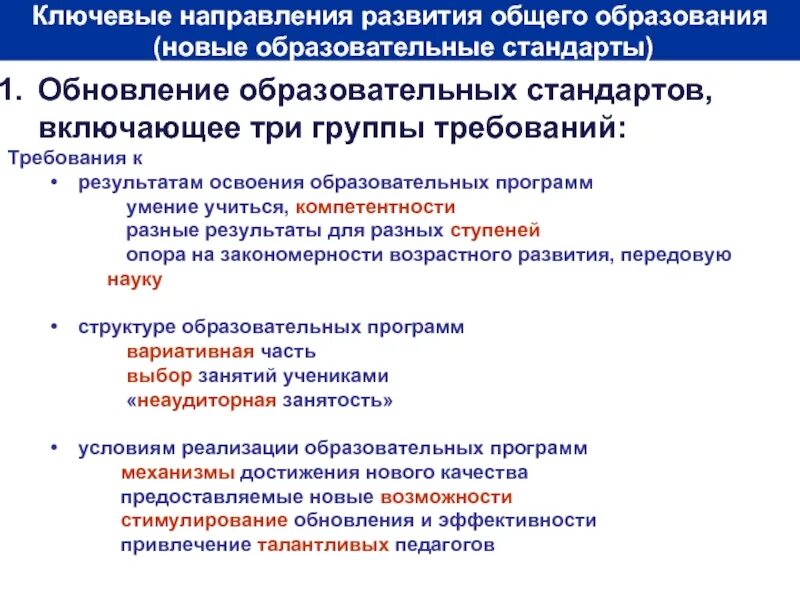 Ключевые направления развития общего образования (новые образовательные стандарты)

1. Обновление образовательных стандартов, включающее три группы требований:

Требования к

• результатам освоения образовательных программ
умение учиться, компетентности
разные результаты для разных ступеней
опора на закономерности возрастного развития, передовую науку

• структуре образовательных программ
вариативная часть
выбор занятий учениками
«неаудиторная занятость»

• условиям реализации образовательных программ
механизмы достижения нового качества
предоставляемые новые возможности
стимулирование обновления и эффективности
привлечение талантливых педагогов